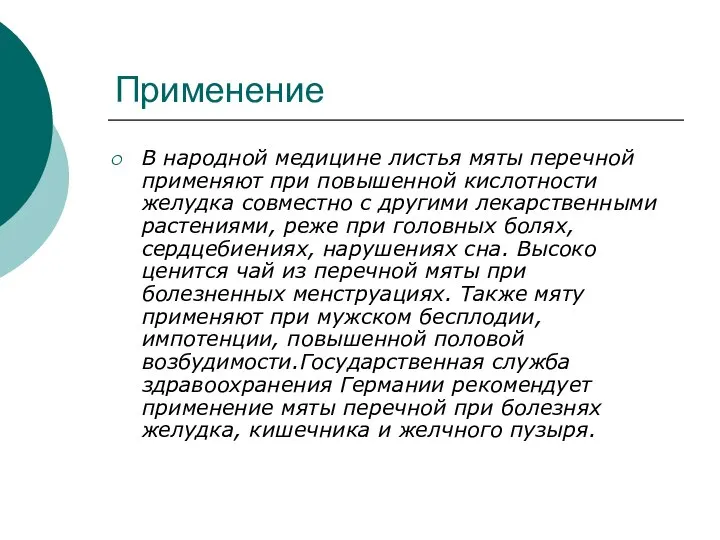 Применение

В народной медицине листья мяты перечной применяют при повышенной кислотности желудка совместно с другими лекарственными растениями, реже при головных болях, сердцебиениях, нарушениях сна. Высоко ценится чай из перечной мяты при болезненных менструациях. Также мяту применяют при мужском бесплодии, импотенции, повышенной половой возбудимости.Государственная служба здравоохранения Германии рекомендует применение мяты перечной при болезнях желудка, кишечника и желчного пузыря.